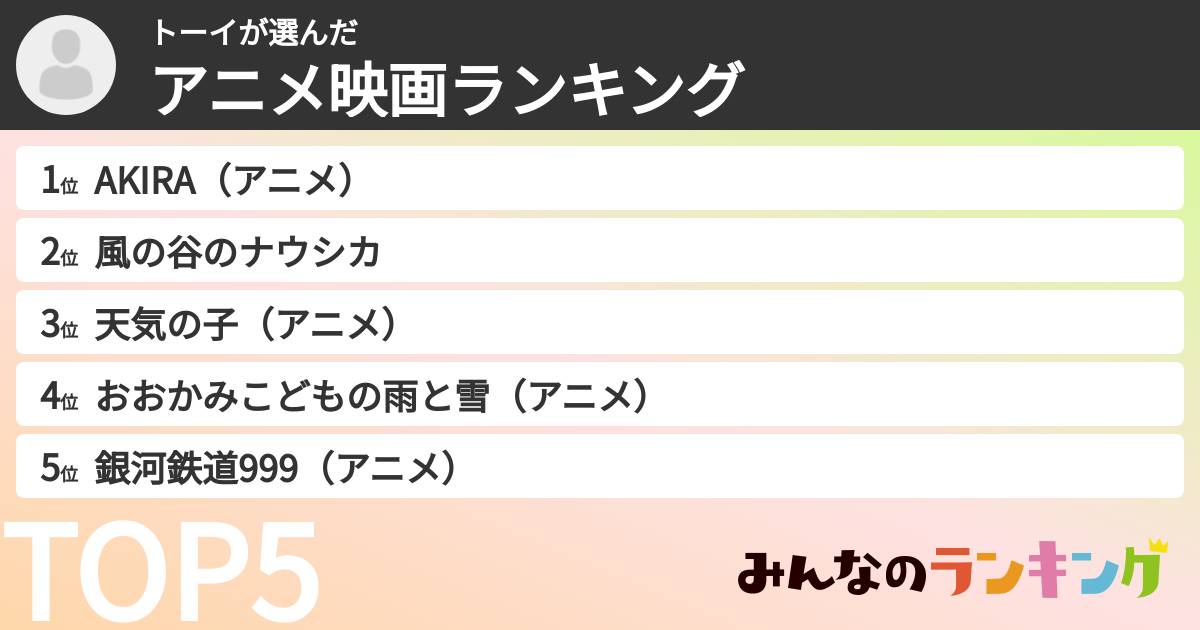 トーイが選んだ
アニメ映画ランキング

1位 AKIRA（アニメ）
2位 風の谷のナウシカ
3位 天気の子（アニメ）
4位 おおかみこどもの雨と雪（アニメ）
5位 銀河鉄道999（アニメ）

TOP5

みんなのランキング